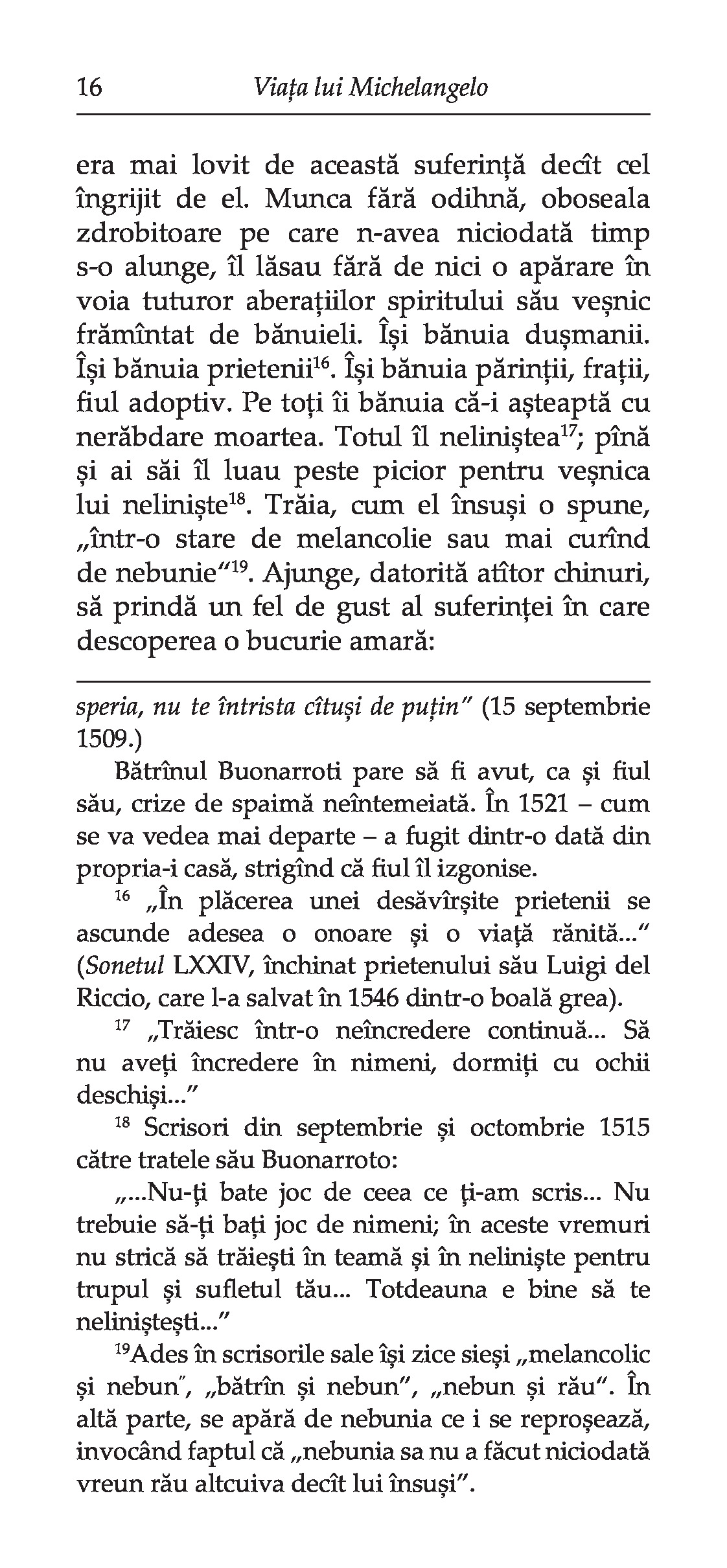 16 Viața lui Michelangelo

era mai lovit de această suferință decît cel îngrijit de el. Munca fără odihnă, oboseala zdrobitoare pe care n-avea niciodată timp s-o alunge, îl lăsau fără de nici o apărare în voia tuturor aberațiilor spiritului său veșnic frămîntat de bănuieli. Își bănuia dușmanii. Își bănuia prietenii$^{16}$. Își bănuia părinții, frații, fiul adoptiv. Pe toți îi bănuia că-i așteaptă cu nerăbdare moartea. Totul îl neliniștea$^{17}$; pînă și ai săi îl luau peste picior pentru veșnica lui neliniște$^{18}$. Trăia, cum el însuși o spune, „într-o stare de melancolie sau mai curînd de nebunie"$^{19}$. Ajunge, datorită atîtor chinuri, să prindă un fel de gust al suferinței în care descoperea o bucurie amară:

speria, nu te întrista cîtuși de puțin" (15 septembrie 1509.)

Bătrînul Buonarroti pare să fi avut, ca și fiul său, crize de spaimă neîntemeiată. În 1521 – cum se va vedea mai departe – a fugit dintr-o dată din propria-i casă, strigînd că fiul îl izgonise.

$^{16}$ „În plăcerea unei desăvîrșite prietenii se ascunde adesea o onoare și o viață rănită..." (Sonetul LXXIV, închinat prietenului său Luigi del Riccio, care l-a salvat în 1546 dintr-o boală grea).

$^{17}$ „Trăiesc într-o neîncredere continuă... Să nu aveți încredere în nimeni, dormiți cu ochii deschiși..."

$^{18}$ Scrisori din septembrie și octombrie 1515 către tratele său Buonarroto:

„...Nu-ți bate joc de ceea ce ți-am scris... Nu trebuie să-ți bați joc de nimeni; în aceste vremuri nu strică să trăiești în teamă și în neliniște pentru trupul și sufletul tău... Totdeauna e bine să te neliniștești..."

$^{19}$Ades în scrisorile sale își zice sieși „melancolic și nebun", „bătrîn și nebun", „nebun și rău". În altă parte, se apără de nebunia ce i se reproșează, invocând faptul că „nebunia sa nu a făcut niciodată vreun rău altcuiva decît lui însuși".